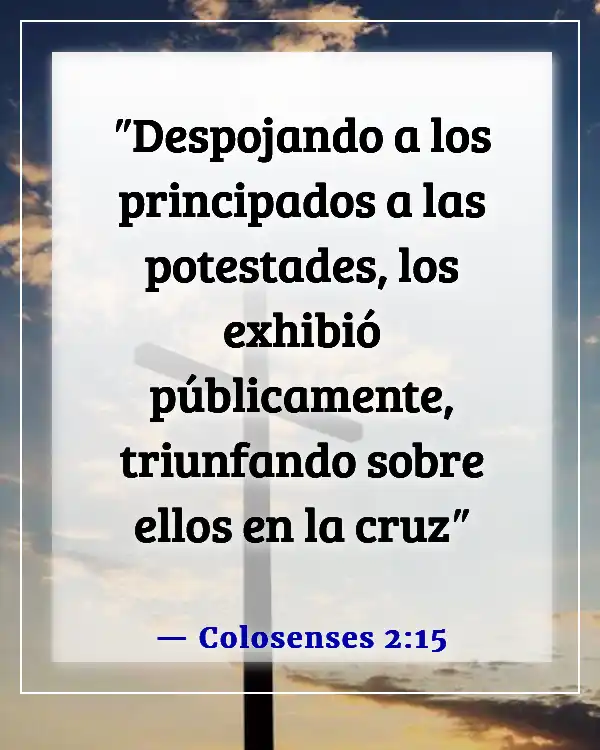 "Despojando a los principados a las potestades, los exhibió públicamente, triunfando sobre ellos en la cruz"

— Colosenses 2:15